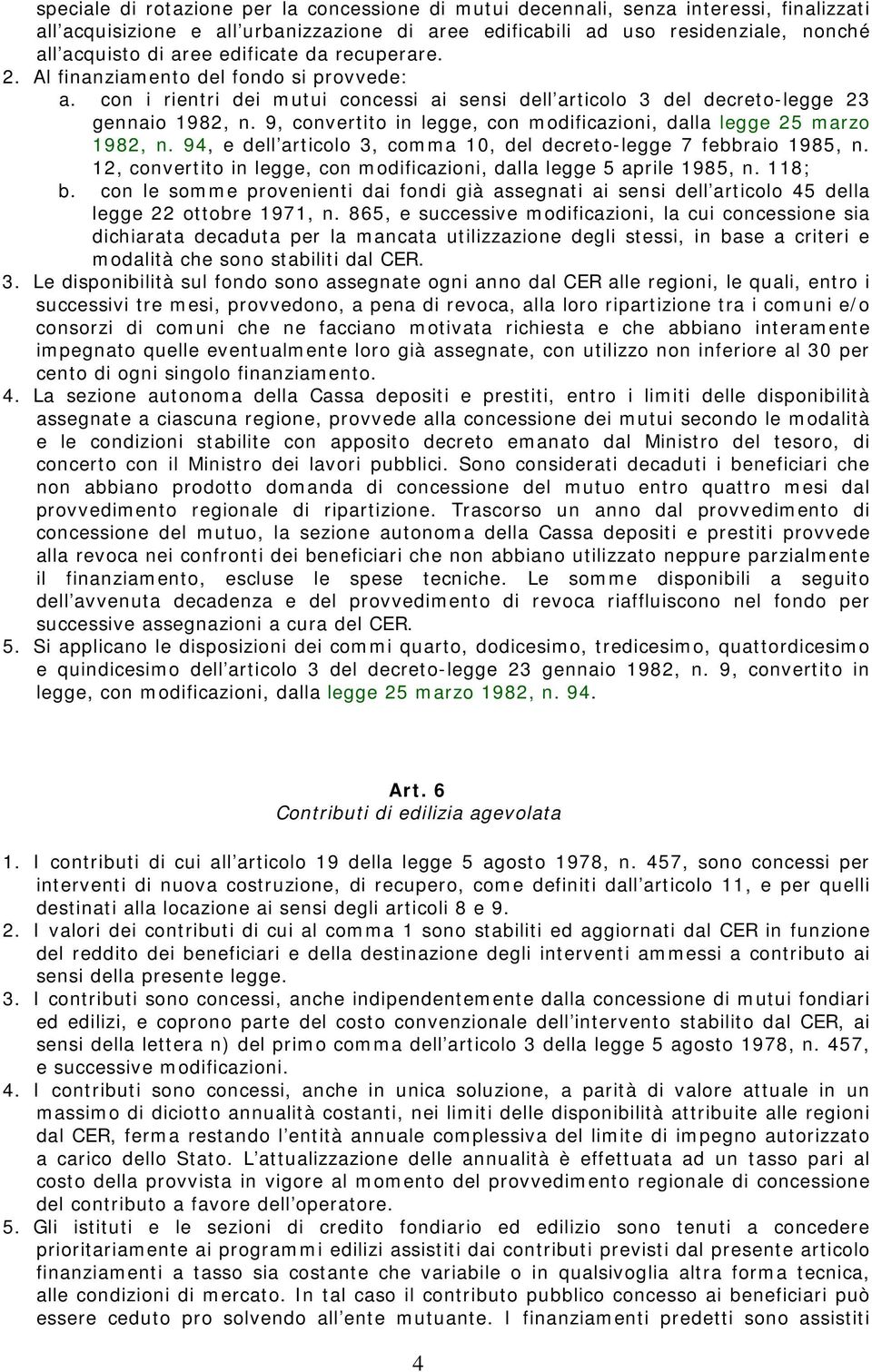 speciale di rotazione per la concessione di mutui decennali, senza interessi, finalizzati all'acquisizione e all'urbanizzazione di aree edificabili ad uso residenziale, nonché all'acquisto di aree edificate da recuperare.

2. Al finanziamento del fondo si provvede:

a. con i rientri dei mutui concessi ai sensi dell'articolo 3 del decreto-legge 23 gennaio 1982, n. 9, convertito in legge, con modificazioni, dalla legge 25 marzo 1982, n. 94, e dell'articolo 3, comma 10, del decreto-legge 7 febbraio 1985, n. 12, convertito in legge, con modificazioni, dalla legge 5 aprile 1985, n. 118;

b. con le somme provenienti dai fondi già assegnati ai sensi dell'articolo 45 della legge 22 ottobre 1971, n. 865, e successive modificazioni, la cui concessione sia dichiarata decaduta per la mancata utilizzazione degli stessi, in base a criteri e modalità che sono stabiliti dal CER.

3. Le disponibilità sul fondo sono assegnate ogni anno dal CER alle regioni, le quali, entro i successivi tre mesi, provvedono, a pena di revoca, alla loro ripartizione tra i comuni e/o consorzi di comuni che ne facciano motivata richiesta e che abbiano interamente impegnato quelle eventualmente loro già assegnate, con utilizzo non inferiore al 30 per cento di ogni singolo finanziamento.

4. La sezione autonoma della Cassa depositi e prestiti, entro i limiti delle disponibilità assegnate a ciascuna regione, provvede alla concessione dei mutui secondo le modalità e le condizioni stabilite con apposito decreto emanato dal Ministro del tesoro, di concerto con il Ministro dei lavori pubblici. Sono considerati decaduti i beneficiari che non abbiano prodotto domanda di concessione del mutuo entro quattro mesi dal provvedimento regionale di ripartizione. Trascorso un anno dal provvedimento di concessione del mutuo, la sezione autonoma della Cassa depositi e prestiti provvede alla revoca nei confronti dei beneficiari che non abbiano utilizzato neppure parzialmente il finanziamento, escluse le spese tecniche. Le somme disponibili a seguito dell'avvenuta decadenza e del provvedimento di revoca riaffluiscono nel fondo per successive assegnazioni a cura del CER.

5. Si applicano le disposizioni dei commi quarto, dodicesimo, tredicesimo, quattordicesimo e quindicesimo dell'articolo 3 del decreto-legge 23 gennaio 1982, n. 9, convertito in legge, con modificazioni, dalla legge 25 marzo 1982, n. 94.

Art. 6
Contributi di edilizia agevolata

1. I contributi di cui all'articolo 19 della legge 5 agosto 1978, n. 457, sono concessi per interventi di nuova costruzione, di recupero, come definiti dall'articolo 11, e per quelli destinati alla locazione ai sensi degli articoli 8 e 9.

2. I valori dei contributi di cui al comma 1 sono stabiliti ed aggiornati dal CER in funzione del reddito dei beneficiari e della destinazione degli interventi ammessi a contributo ai sensi della presente legge.

3. I contributi sono concessi, anche indipendentemente dalla concessione di mutui fondiari ed edilizi, e coprono parte del costo convenzionale dell'intervento stabilito dal CER, ai sensi della lettera n) del primo comma dell'articolo 3 della legge 5 agosto 1978, n. 457, e successive modificazioni.

4. I contributi sono concessi, anche in unica soluzione, a parità di valore attuale in un massimo di diciotto annualità costanti, nei limiti delle disponibilità attribuite alle regioni dal CER, ferma restando l'entità annuale complessiva del limite di impegno autorizzato a carico dello Stato. L'attualizzazione delle annualità è effettuata ad un tasso pari al costo della provvista in vigore al momento del provvedimento regionale di concessione del contributo a favore dell'operatore.

5. Gli istituti e le sezioni di credito fondiario ed edilizio sono tenuti a concedere prioritariamente ai programmi edilizi assistiti dai contributi previsti dal presente articolo finanziamenti a tasso sia costante che variabile o in qualsivoglia altra forma tecnica, alle condizioni di mercato. In tal caso il contributo pubblico concesso ai beneficiari può essere ceduto pro solvendo all'ente mutuante. I finanziamenti predetti sono assistiti

4